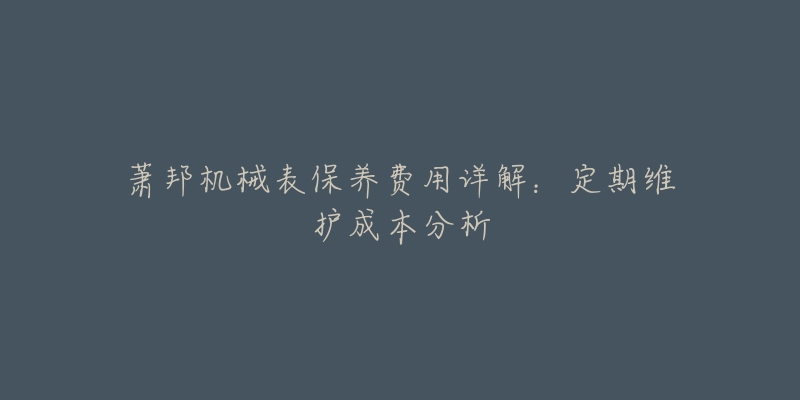 萧邦机械表保养费用详解：定期维护成本分析